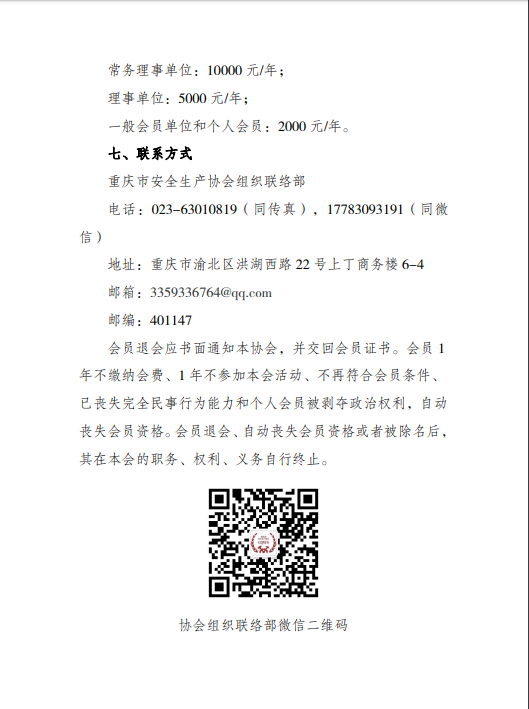 常务理事单位：10000元/年；

理事单位：5000元/年；

一般会员单位和个人会员：2000元/年。

七、联系方式

重庆市安全生产协会组织联络部

电话：023-63010819（同传真），17783093191（同微信）

地址：重庆市渝北区洪湖西路22号上丁商务楼6-4

邮箱：3359336764@qq.com

邮编：401147

会员退会应书面通知本协会，并交回会员证书。会员1年不缴纳会费、1年不参加本会活动、不再符合会员条件、已丧失完全民事行为能力和个人会员被剥夺政治权利，自动丧失会员资格。会员退会、自动丧失会员资格或者被除名后，其在本会的职务、权利、义务自行终止。

协会组织联络部微信二维码